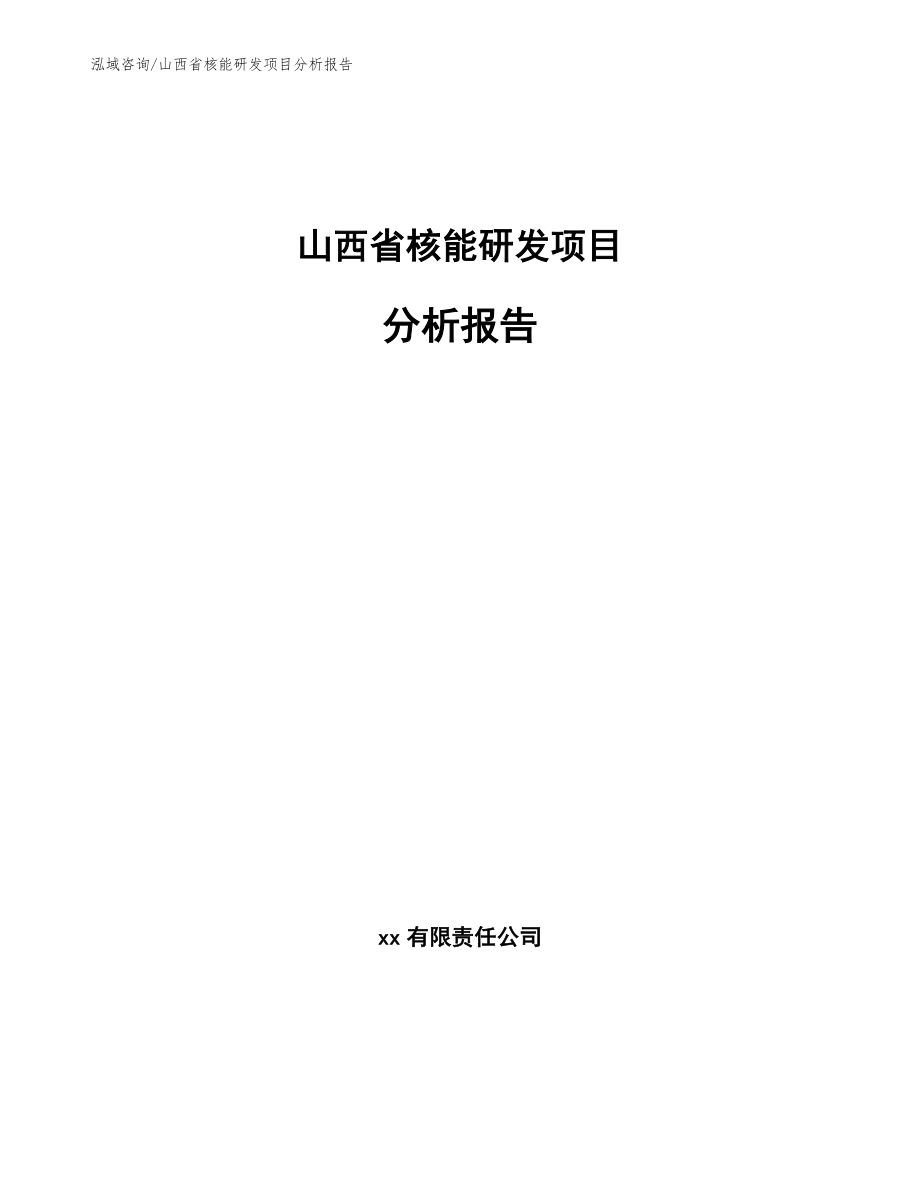 泓域咨询/山西省核能研发项目分析报告

山西省核能研发项目

分析报告

xx 有限责任公司